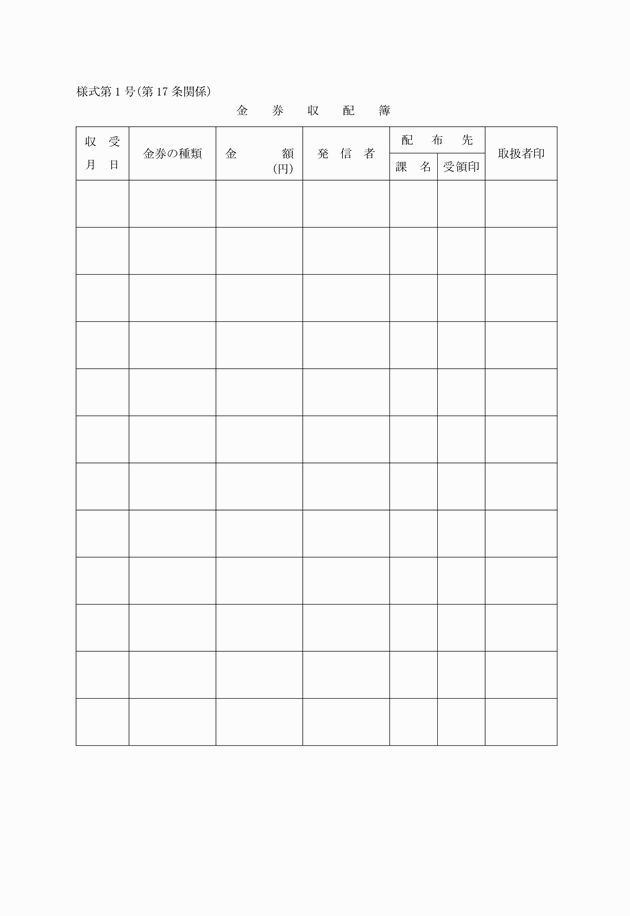 様式第1号(第17条関係)

金　券　収　配　簿

| 収　受 月　日 | 金券の種類 | 金　額 (円) | 発　信　者 | 配　布　先 課　名 | 配　布　先 受領印 | 取扱者印 |
|---|---|---|---|---|---|---|
| | | | | | | |
| | | | | | | |
| | | | | | | |
| | | | | | | |
| | | | | | | |
| | | | | | | |
| | | | | | | |
| | | | | | | |
| | | | | | | |
| | | | | | | |
| | | | | | | |
| | | | | | | |